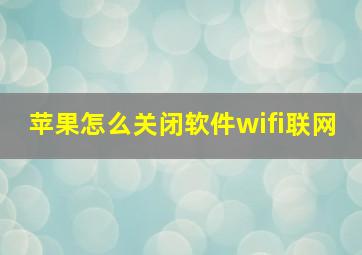 苹果怎么关闭软件wifi联网